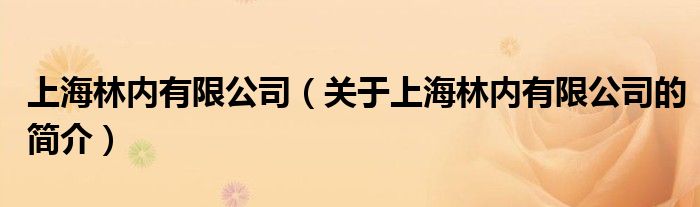 上海林内有限公司（关于上海林内有限公司的简介）